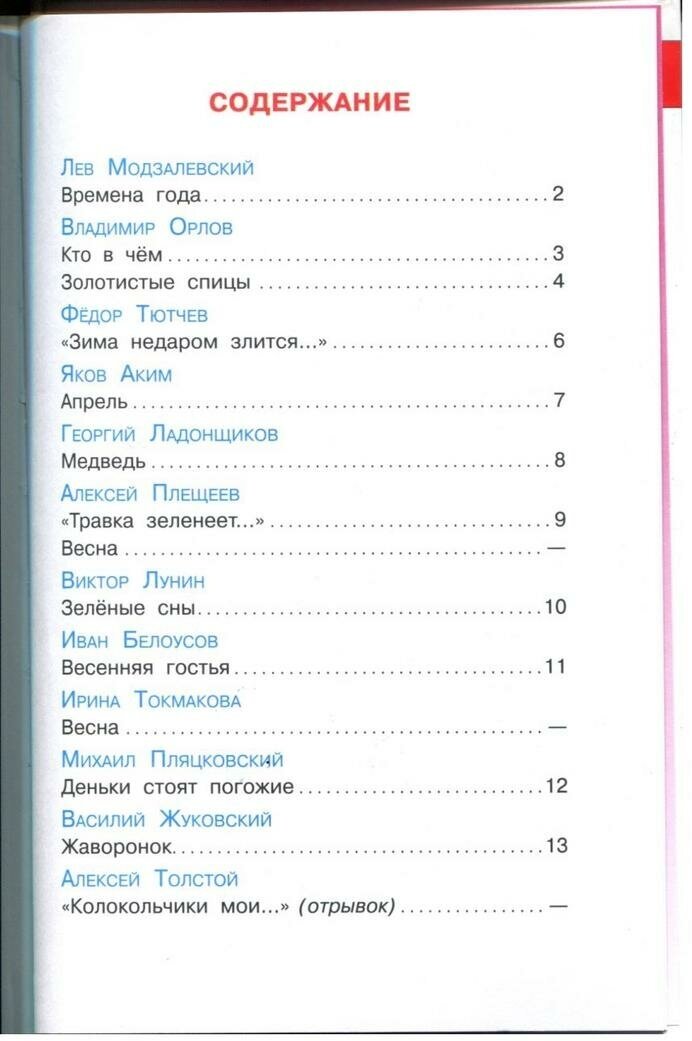 СОДЕРЖАНИЕ

Лев Модзалевский
Времена года 2

Владимир Орлов
Кто в чём 3
Золотистые спицы 4

Фёдор Тютчев
«Зима недаром злится...» 6

Яков Аким
Апрель 7

Георгий Ладонщиков
Медведь 8

Алексей Плещеев
«Травка зеленеет...» 9
Весна —

Виктор Лунин
Зелёные сны 10

Иван Белоусов
Весенняя гостья 11

Ирина Токмакова
Весна —

Михаил Пляцковский
Деньки стоят погожие 12

Василий Жуковский
Жаворонок 13

Алексей Толстой
«Колокольчики мои...» (отрывок) —